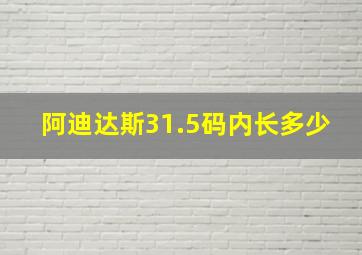 阿迪达斯31.5码内长多少